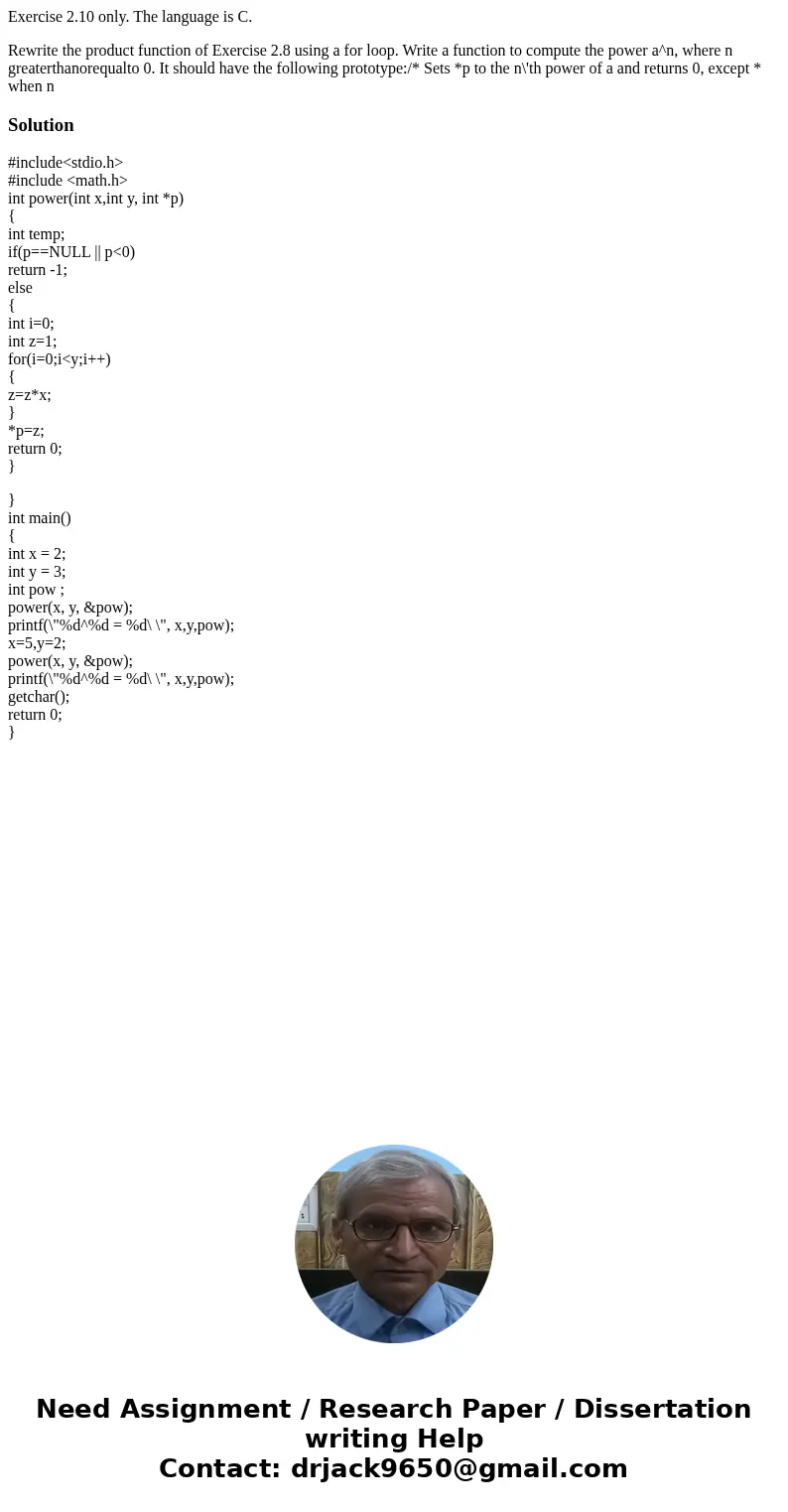 Exercise 2.10 only. The language is C.

Rewrite the product function of Exercise 2.8 using a for loop. Write a function to compute the power a^n, where n greaterthanorequalto 0. It should have the following prototype:/* Sets *p to the n\'th power of a and returns 0, except * when n

Solution

#include<stdio.h>
#include <math.h>
int power(int x,int y, int *p)
{
int temp;
if(p==NULL || p<0)
return -1;
else
{
int i=0;
int z=1;
for(i=0;i<y;i++)
{
z=z*x;
}
*p=z;
return 0;
}

}
int main()
{
int x = 2;
int y = 3;
int pow ;
power(x, y, &pow);
printf(\"%d^%d = %d\ \", x,y,pow);
x=5,y=2;
power(x, y, &pow);
printf(\"%d^%d = %d\ \", x,y,pow);
getchar();
return 0;
}

Need Assignment / Research Paper / Dissertation writing Help
Contact: drjack9650@gmail.com